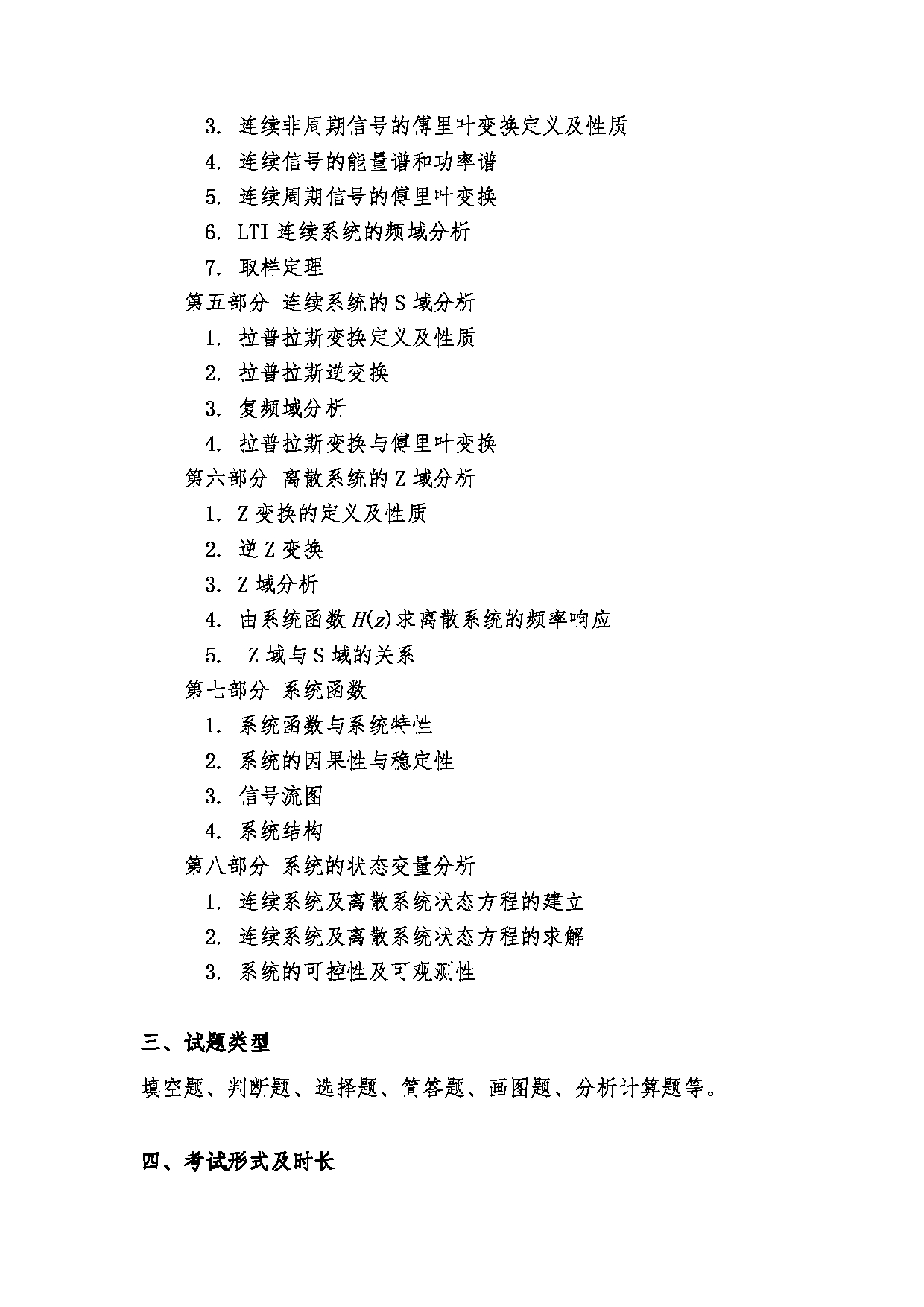 3. 连续非周期信号的傅里叶变换定义及性质
4. 连续信号的能量谱和功率谱
5. 连续周期信号的傅里叶变换
6. LTI 连续系统的频域分析
7. 取样定理
第五部分 连续系统的 S 域分析
1. 拉普拉斯变换定义及性质
2. 拉普拉斯逆变换
3. 复频域分析
4. 拉普拉斯变换与傅里叶变换
第六部分 离散系统的 Z 域分析
1. Z 变换的定义及性质
2. 逆 Z 变换
3. Z 域分析
4. 由系统函数 $H(z)$ 求离散系统的频率响应
5. Z 域与 S 域的关系
第七部分 系统函数
1. 系统函数与系统特性
2. 系统的因果性与稳定性
3. 信号流图
4. 系统结构
第八部分 系统的状态变量分析
1. 连续系统及离散系统状态方程的建立
2. 连续系统及离散系统状态方程的求解
3. 系统的可控性及可观测性

三、试题类型

填空题、判断题、选择题、简答题、画图题、分析计算题等。

四、考试形式及时长